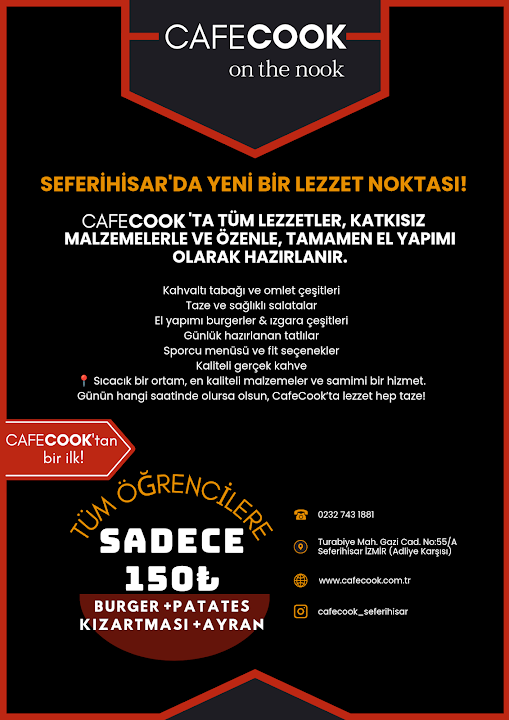 CAFECOOK
on the nook

SEFERİHİSAR'DA YENİ BİR LEZZET NOKTASI!

CAFECOOK 'TA TÜM LEZZETLER, KATKISIZ MALZEMELERLE VE ÖZENLE, TAMAMEN EL YAPIMI OLARAK HAZIRLANIR.

Kahvaltı tabağı ve omlet çeşitleri
Taze ve sağlıklı salatalar
El yapımı burgerler & ızgara çeşitleri
Günlük hazırlanan tatlılar
Sporcu menüsü ve fit seçenekler
Kaliteli gerçek kahve
📍 Sıcacık bir ortam, en kaliteli malzemeler ve samimi bir hizmet.
Günün hangi saatinde olursa olsun, CafeCook'ta lezzet hep taze!

CAFECOOK'tan bir ilk!

TÜM ÖĞRENCİLERE
SADECE
150₺
BURGER +PATATES KIZARTMASI +AYRAN

0232 743 1881
Turabiye Mah. Gazi Cad. No:55/A Seferihisar İZMİR (Adliye Karşısı)
www.cafecook.com.tr
cafecook_seferihisar